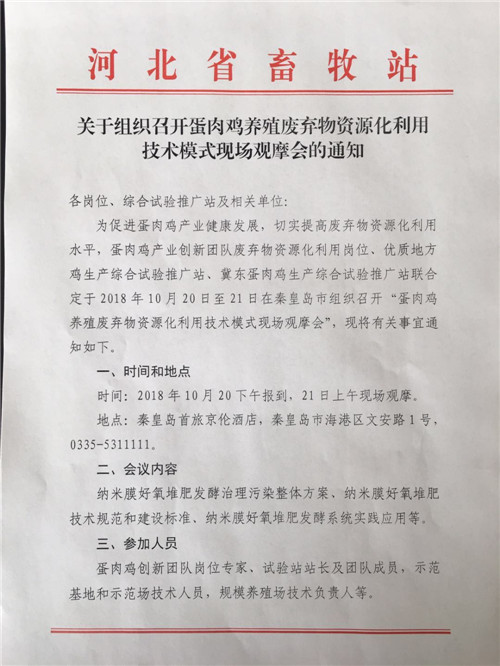 河北省畜牧站

关于组织召开蛋肉鸡养殖废弃物资源化利用技术模式现场观摩会的通知

各岗位、综合试验推广站及相关单位：

为促进蛋肉鸡产业健康发展，切实提高废弃物资源化利用水平，蛋肉鸡产业创新团队废弃物资源化利用岗位、优质地方鸡生产综合试验推广站、冀东蛋肉鸡生产综合试验推广站联合定于 2018 年 10 月 20 日至 21 日在秦皇岛市组织召开“蛋肉鸡养殖废弃物资源化利用技术模式现场观摩会”，现将有关事宜通知如下。

一、时间和地点

时间：2018 年 10 月 20 下午报到，21 日上午现场观摩。

地点：秦皇岛首旅京伦酒店，秦皇岛市海港区文安路 1 号，0335-5311111。

二、会议内容

纳米膜好氧堆肥发酵治理污染整体方案、纳米膜好氧堆肥技术规范和建设标准、纳米膜好氧堆肥发酵系统实践应用等。

三、参加人员

蛋肉鸡创新团队岗位专家、试验站站长及团队成员，示范基地和示范场技术人员，规模养殖场技术负责人等。